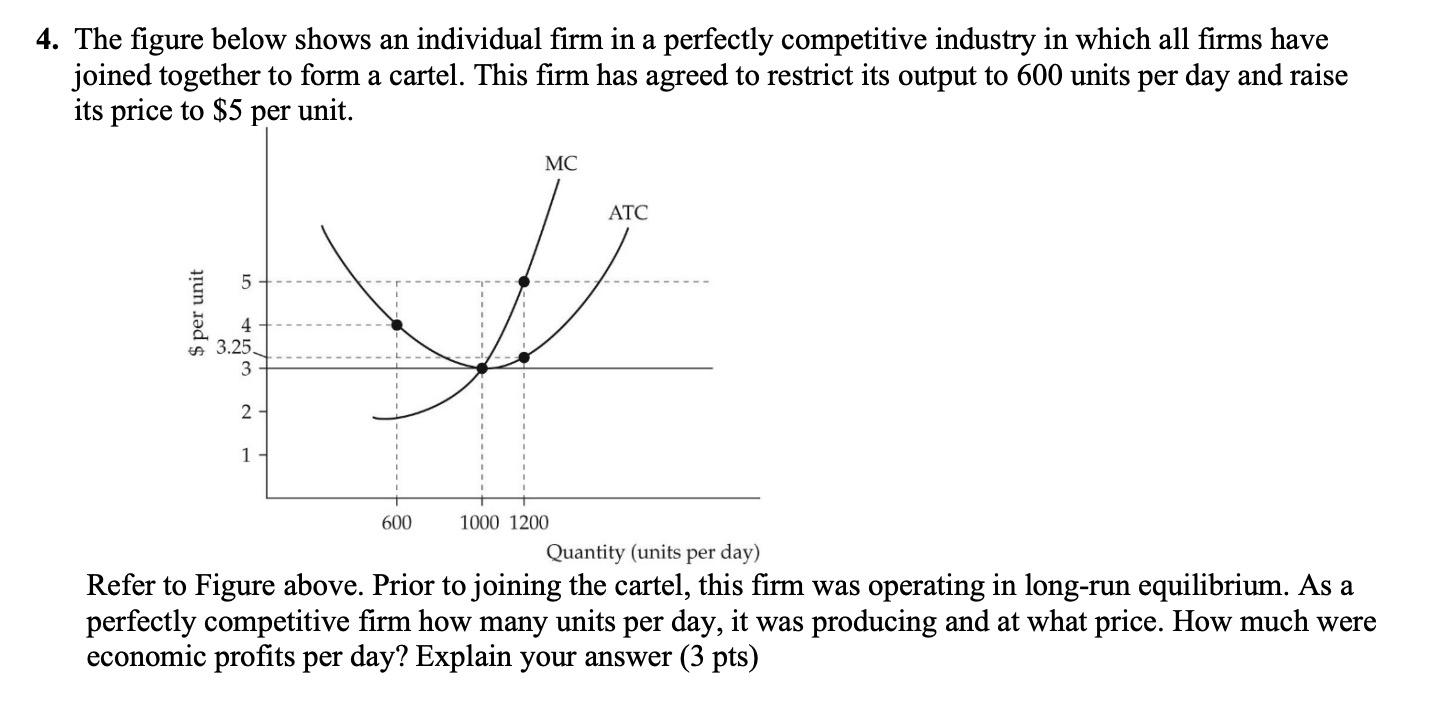 4. The figure below shows an individual firm in a perfectly competitive industry in which all firms have joined together to form a cartel. This firm has agreed to restrict its output to 600 units per day and raise its price to $5 per unit.

MC
ATC
$ per unit
5
4
3.25
3
2
1
600
1000
1200
Quantity (units per day)

Refer to Figure above. Prior to joining the cartel, this firm was operating in long-run equilibrium. As a perfectly competitive firm how many units per day, it was producing and at what price. How much were economic profits per day? Explain your answer (3 pts)